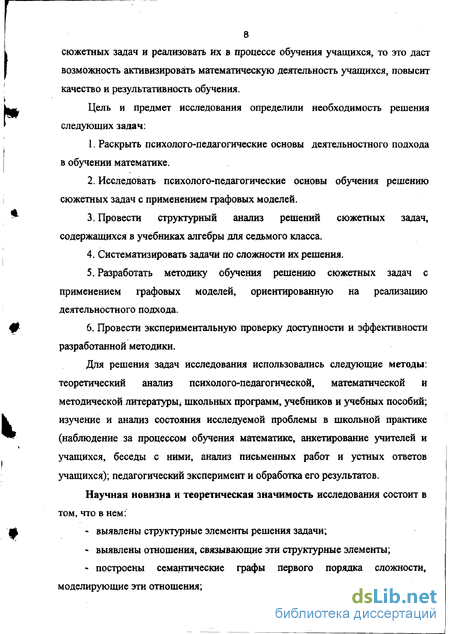 8

сюжетных задач и реализовать их в процессе обучения учащихся, то это даст возможность активизировать математическую деятельность учащихся, повысит качество и результативность обучения.

Цель и предмет исследования определили необходимость решения следующих задач:

1. Раскрыть психолого-педагогические основы деятельностного подхода в обучении математике.

2. Исследовать психолого-педагогические основы обучения решению сюжетных задач с применением графовых моделей.

3. Провести структурный анализ решений сюжетных задач, содержащихся в учебниках алгебры для седьмого класса.

4. Систематизировать задачи по сложности их решения.

5. Разработать методику обучения решению сюжетных задач с применением графовых моделей, ориентированную на реализацию деятельностного подхода.

6. Провести экспериментальную проверку доступности и эффективности разработанной методики.

Для решения задач исследования использовались следующие методы: теоретический анализ психолого-педагогической, математической и методической литературы, школьных программ, учебников и учебных пособий; изучение и анализ состояния исследуемой проблемы в школьной практике (наблюдение за процессом обучения математике, анкетирование учителей и учащихся, беседы с ними, анализ письменных работ и устных ответов учащихся); педагогический эксперимент и обработка его результатов.

Научная новизна и теоретическая значимость исследования состоит в том, что в нем:

- выявлены структурные элементы решения задачи;

- выявлены отношения, связывающие эти структурные элементы;

- построены семантические графы первого порядка сложности, моделирующие эти отношения;

dsLib.net
библиотека диссертаций